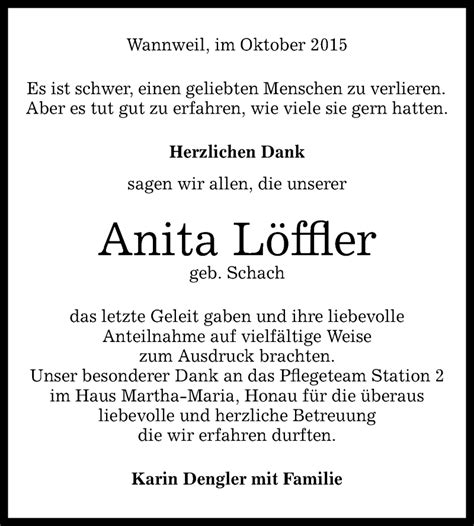 Wannweil, im Oktober 2015

Es ist schwer, einen geliebten Menschen zu verlieren. Aber es tut gut zu erfahren, wie viele sie gern hatten.

Herzlichen Dank

sagen wir allen, die unserer

Anita Löffler

geb. Schach

das letzte Geleit gaben und ihre liebevolle Anteilnahme auf vielfältige Weise zum Ausdruck brachten.
Unser besonderer Dank an das Pflegeteam Station 2 im Haus Martha-Maria, Honau für die überaus liebevolle und herzliche Betreuung die wir erfahren durften.

Karin Dengler mit Familie